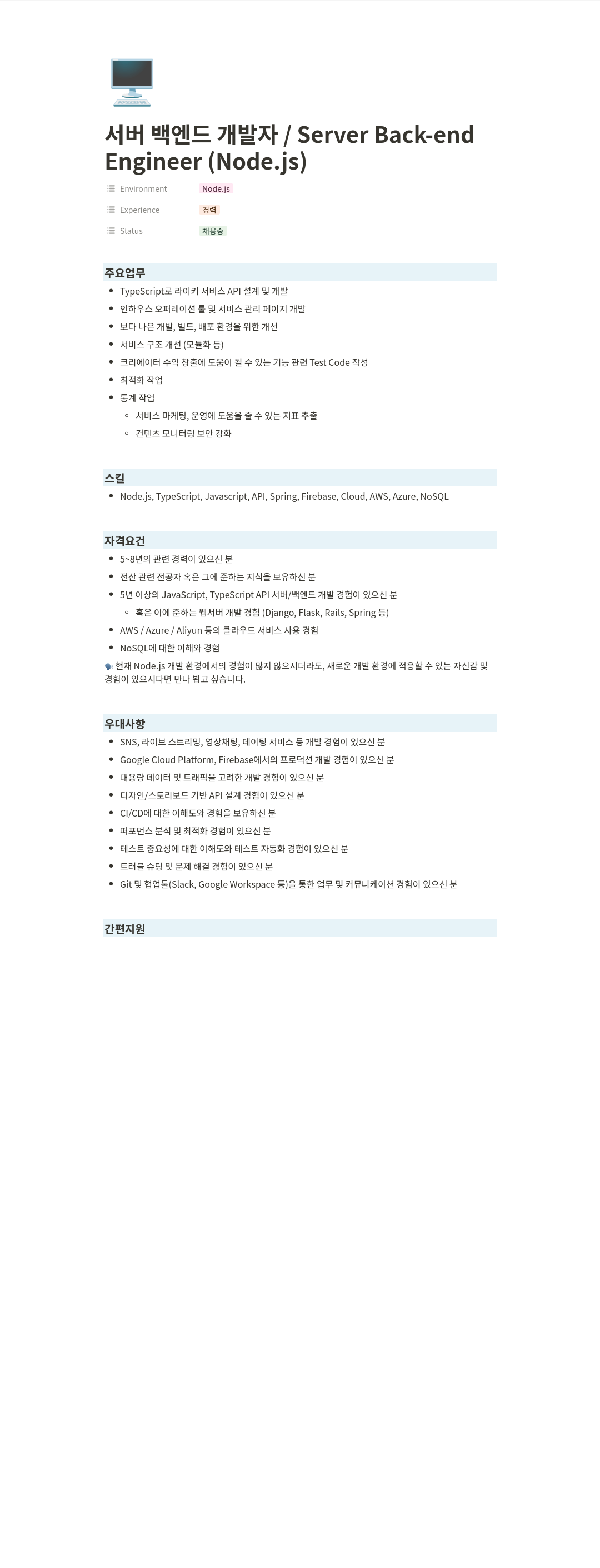 서버 백엔드 개발자 / Server Back-end Engineer (Node.js)

Environment Node.js

Experience 경력

Status 채용중

주요업무

- TypeScript로 라이키 서비스 API 설계 및 개발
- 인하우스 오퍼레이션 툴 및 서비스 관리 페이지 개발
- 보다 나은 개발, 빌드, 배포 환경을 위한 개선
- 서비스 구조 개선 (모듈화 등)
- 크리에이터 수익 창출에 도움이 될 수 있는 기능 관련 Test Code 작성
- 최적화 작업
- 통계 작업
  - 서비스 마케팅, 운영에 도움을 줄 수 있는 지표 추출
  - 컨텐츠 모니터링 보안 강화

스킬

- Node.js, TypeScript, Javascript, API, Spring, Firebase, Cloud, AWS, Azure, NoSQL

자격요건

- 5~8년의 관련 경력이 있으신 분
- 전산 관련 전공자 혹은 그에 준하는 지식을 보유하신 분
- 5년 이상의 JavaScript, TypeScript API 서버/백엔드 개발 경험이 있으신 분
  - 혹은 이에 준하는 웹서버 개발 경험 (Django, Flask, Rails, Spring 등)
- AWS / Azure / Aliyun 등의 클라우드 서비스 사용 경험
- NoSQL에 대한 이해와 경험

현재 Node.js 개발 환경에서의 경험이 많지 않으시더라도, 새로운 개발 환경에 적응할 수 있는 자신감 및 경험이 있으시다면 만나 뵙고 싶습니다.

우대사항

- SNS, 라이브 스트리밍, 영상채팅, 데이팅 서비스 등 개발 경험이 있으신 분
- Google Cloud Platform, Firebase에서의 프로덕션 개발 경험이 있으신 분
- 대용량 데이터 및 트래픽을 고려한 개발 경험이 있으신 분
- 디자인/스토리보드 기반 API 설계 경험이 있으신 분
- CI/CD에 대한 이해도와 경험을 보유하신 분
- 퍼포먼스 분석 및 최적화 경험이 있으신 분
- 테스트 중요성에 대한 이해도와 테스트 자동화 경험이 있으신 분
- 트러블 슈팅 및 문제 해결 경험이 있으신 분
- Git 및 협업툴(Slack, Google Workspace 등)을 통한 업무 및 커뮤니케이션 경험이 있으신 분

간편지원